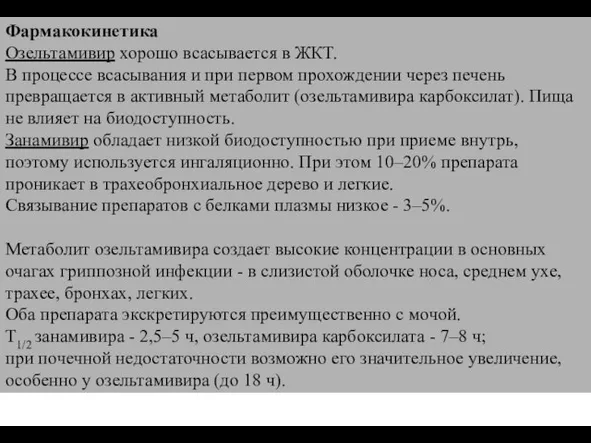 Фармакокинетика
Озельтамивир хорошо всасывается в ЖКТ.
В процессе всасывания и при первом прохождении через печень превращается в активный метаболит (озельтамивира карбоксилат). Пища не влияет на биодоступность.
Занамивир обладает низкой биодоступностью при приеме внутрь, поэтому используется ингаляционно. При этом 10–20% препарата проникает в трахеобронхиальное дерево и легкие.
Связывание препаратов с белками плазмы низкое - 3–5%.

Метаболит озельтамивира создает высокие концентрации в основных очагах гриппозной инфекции - в слизистой оболочке носа, среднем ухе, трахее, бронхах, легких.
Оба препарата экскретируются преимущественно с мочой.
$T_{1/2}$ занамивира - 2,5–5 ч, озельтамивира карбоксилата - 7–8 ч;
при почечной недостаточности возможно его значительное увеличение, особенно у озельтамивира (до 18 ч).